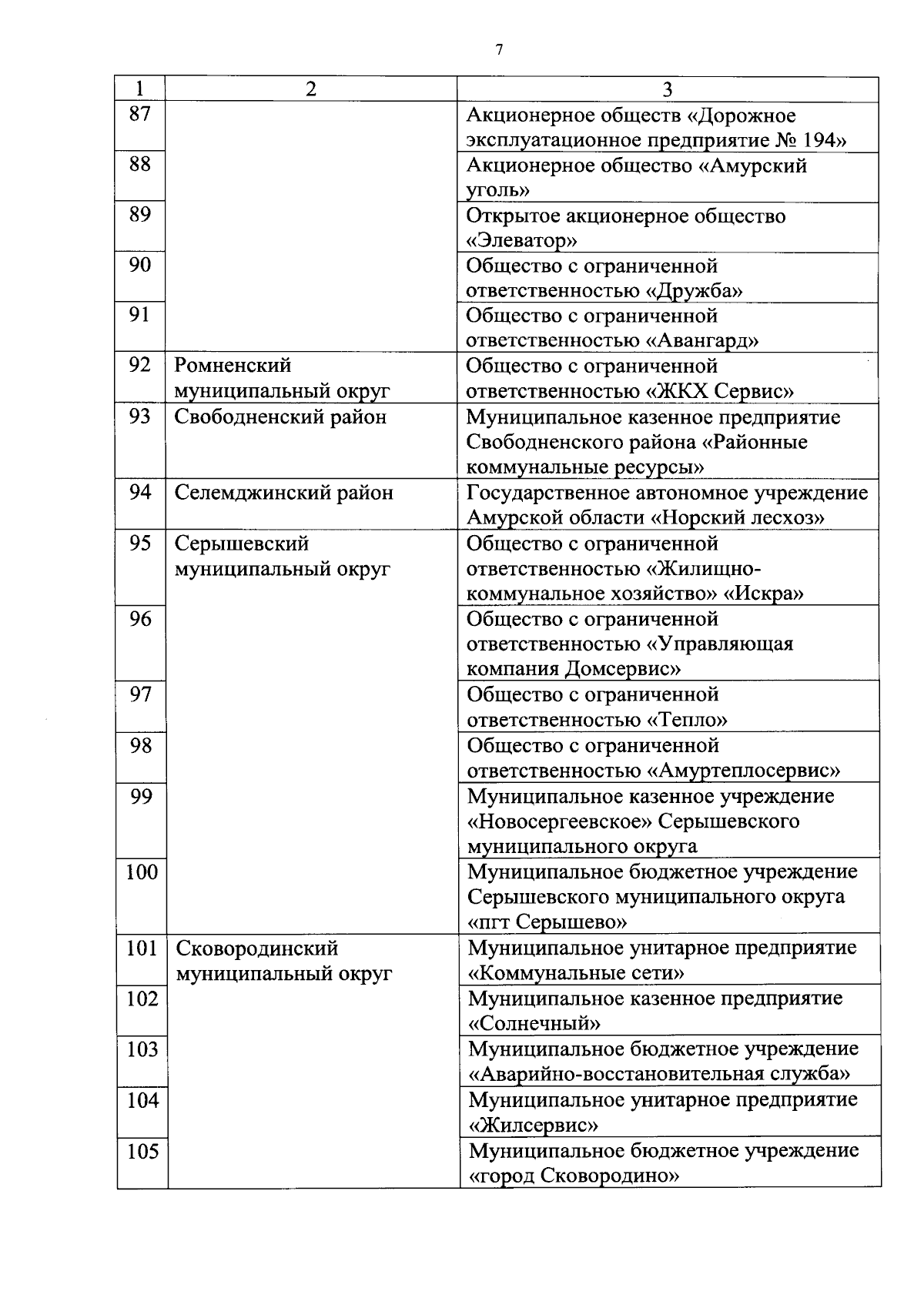 7

| 1 | 2 | 3 |
|---|---|---|
| 87 | | Акционерное обществ «Дорожное эксплуатационное предприятие № 194» |
| 88 | | Акционерное общество «Амурский уголь» |
| 89 | | Открытое акционерное общество «Элеватор» |
| 90 | | Общество с ограниченной ответственностью «Дружба» |
| 91 | | Общество с ограниченной ответственностью «Авангард» |
| 92 | Ромненский муниципальный округ | Общество с ограниченной ответственностью «ЖКХ Сервис» |
| 93 | Свободненский район | Муниципальное казенное предприятие Свободненского района «Районные коммунальные ресурсы» |
| 94 | Селемджинский район | Государственное автономное учреждение Амурской области «Норский лесхоз» |
| 95 | Серышевский муниципальный округ | Общество с ограниченной ответственностью «Жилищно-коммунальное хозяйство» «Искра» |
| 96 | | Общество с ограниченной ответственностью «Управляющая компания Домсервис» |
| 97 | | Общество с ограниченной ответственностью «Тепло» |
| 98 | | Общество с ограниченной ответственностью «Амуртеплосервис» |
| 99 | | Муниципальное казенное учреждение «Новосергеевское» Серышевского муниципального округа |
| 100 | | Муниципальное бюджетное учреждение Серышевского муниципального округа «пгт Серышево» |
| 101 | Сковородинский муниципальный округ | Муниципальное унитарное предприятие «Коммунальные сети» |
| 102 | | Муниципальное казенное предприятие «Солнечный» |
| 103 | | Муниципальное бюджетное учреждение «Аварийно-восстановительная служба» |
| 104 | | Муниципальное унитарное предприятие «Жилсервис» |
| 105 | | Муниципальное бюджетное учреждение «город Сковородино» |